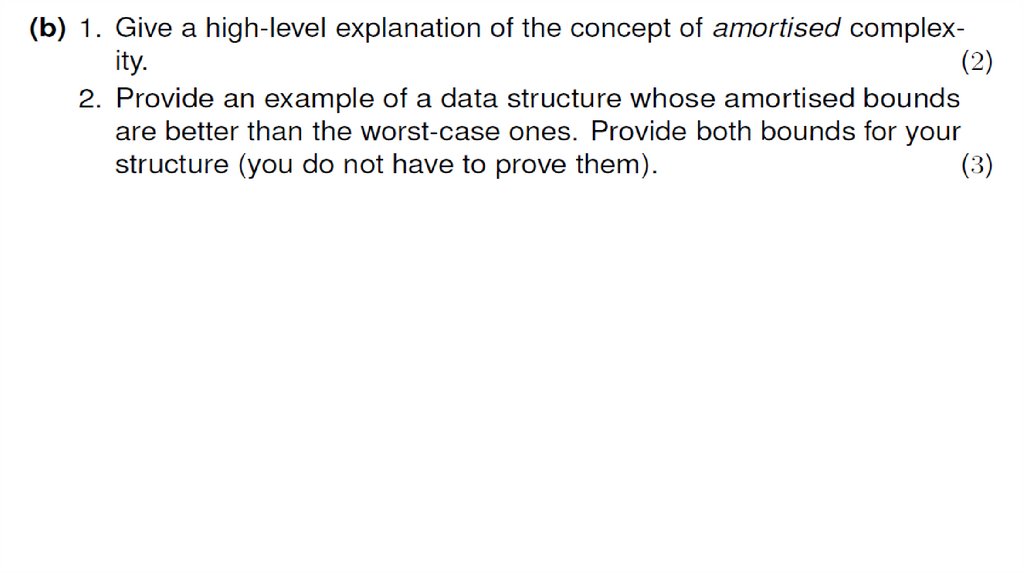 (b) 1. Give a high-level explanation of the concept of amortised complexity. (2)

2. Provide an example of a data structure whose amortised bounds are better than the worst-case ones. Provide both bounds for your structure (you do not have to prove them). (3)